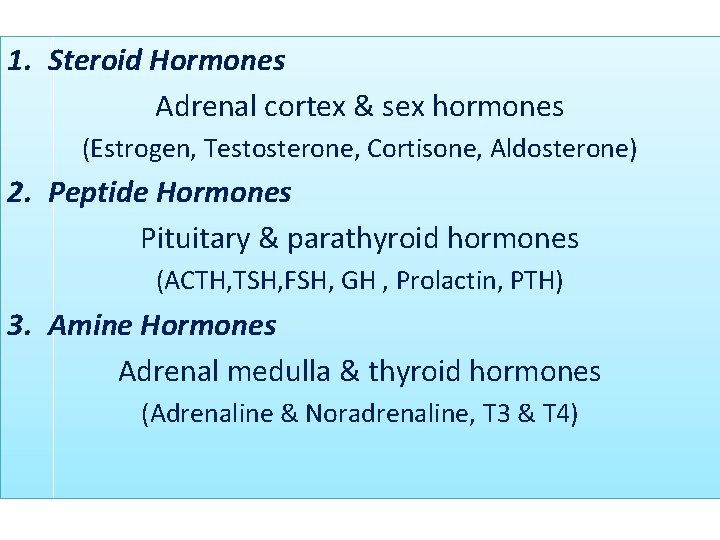 1. Steroid Hormones

Adrenal cortex & sex hormones

(Estrogen, Testosterone, Cortisone, Aldosterone)

2. Peptide Hormones

Pituitary & parathyroid hormones

(ACTH,TSH,FSH, GH , Prolactin, PTH)

3. Amine Hormones

Adrenal medulla & thyroid hormones

(Adrenaline & Noradrenaline, T3 & T4)